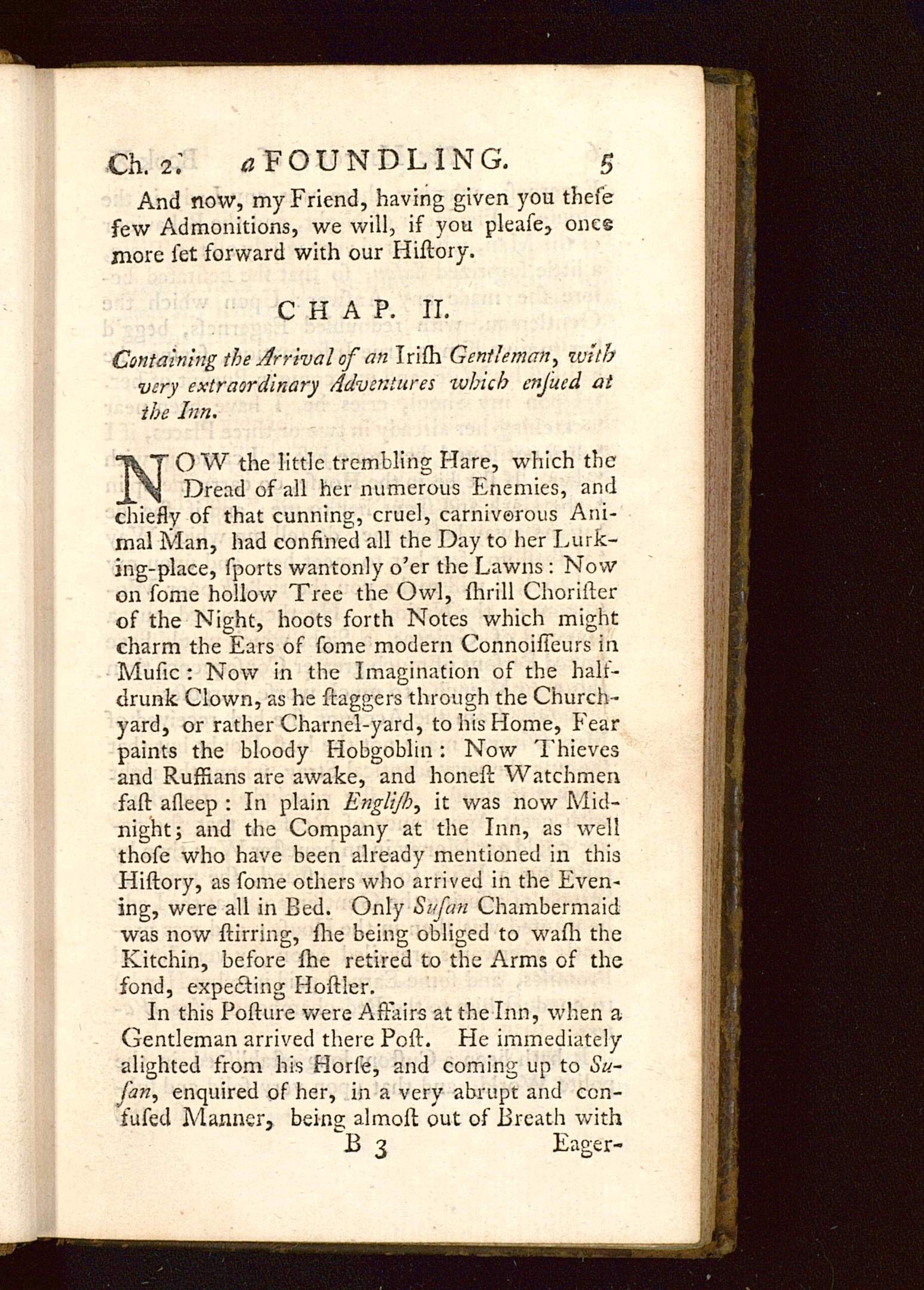 Ch. 2. a FOUNDLING. 5

And now, my Friend, having given you theſe few Admonitions, we will, if you pleaſe, once more ſet forward with our Hiſtory.

CHAP. II.

Containing the Arrival of an Iriſh Gentleman, with very extraordinary Adventures which enſued at the Inn.

NOW the little trembling Hare, which the Dread of all her numerous Enemies, and chiefly of that cunning, cruel, carnivorous Animal Man, had confined all the Day to her Lurking-place, ſports wantonly o'er the Lawns: Now on ſome hollow Tree the Owl, ſhrill Choriſter of the Night, hoots forth Notes which might charm the Ears of ſome modern Connoiſſeurs in Muſic: Now in the Imagination of the half-drunk Clown, as he ſtaggers through the Church-yard, or rather Charnel-yard, to his Home, Fear paints the bloody Hobgoblin: Now Thieves and Ruffians are awake, and honeſt Watchmen faſt aſleep: In plain Engliſh, it was now Midnight; and the Company at the Inn, as well thoſe who have been already mentioned in this Hiſtory, as ſome others who arrived in the Evening, were all in Bed. Only Suſan Chambermaid was now ſtirring, ſhe being obliged to waſh the Kitchin, before ſhe retired to the Arms of the fond, expecting Hoſtler.

In this Poſture were Affairs at the Inn, when a Gentleman arrived there Poſt. He immediately alighted from his Horſe, and coming up to Suſan, enquired of her, in a very abrupt and confuſed Manner, being almoſt out of Breath with

B 3 Eager-